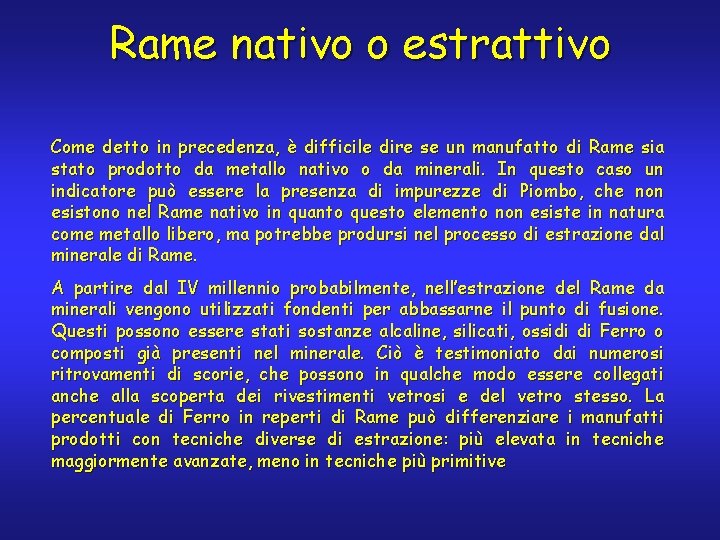 Rame nativo o estrattivo

Come detto in precedenza, è difficile dire se un manufatto di Rame sia stato prodotto da metallo nativo o da minerali. In questo caso un indicatore può essere la presenza di impurezze di Piombo, che non esistono nel Rame nativo in quanto questo elemento non esiste in natura come metallo libero, ma potrebbe prodursi nel processo di estrazione dal minerale di Rame.

A partire dal IV millennio probabilmente, nell'estrazione del Rame da minerali vengono utilizzati fondenti per abbassarne il punto di fusione. Questi possono essere stati sostanze alcaline, silicati, ossidi di Ferro o composti già presenti nel minerale. Ciò è testimoniato dai numerosi ritrovamenti di scorie, che possono in qualche modo essere collegati anche alla scoperta dei rivestimenti vetrosi e del vetro stesso. La percentuale di Ferro in reperti di Rame può differenziare i manufatti prodotti con tecniche diverse di estrazione: più elevata in tecniche maggiormente avanzate, meno in tecniche più primitive